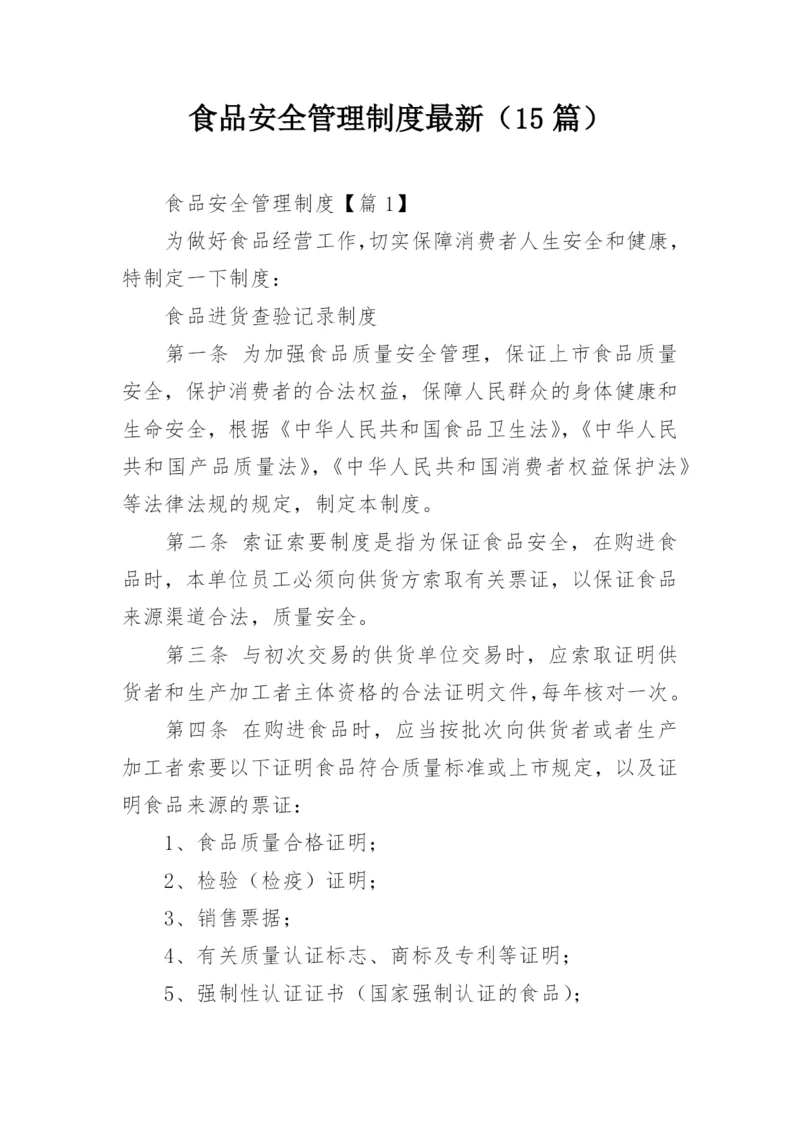 食品安全管理制度最新（15篇）

食品安全管理制度【篇1】

为做好食品经营工作,切实保障消费者人生安全和健康，特制定一下制度：

食品进货查验记录制度

第一条 为加强食品质量安全管理，保证上市食品质量安全，保护消费者的合法权益，保障人民群众的身体健康和生命安全，根据《中华人民共和国食品卫生法》,《中华人民共和国产品质量法》,《中华人民共和国消费者权益保护法》等法律法规的规定，制定本制度。

第二条 索证索要制度是指为保证食品安全，在购进食品时，本单位员工必须向供货方索取有关票证，以保证食品来源渠道合法，质量安全。

第三条 与初次交易的供货单位交易时，应索取证明供货者和生产加工者主体资格的合法证明文件,每年核对一次。

第四条 在购进食品时，应当按批次向供货者或者生产加工者索要以下证明食品符合质量标准或上市规定，以及证明食品来源的票证：

1、食品质量合格证明；

2、检验（检疫）证明；

3、销售票据；

4、有关质量认证标志、商标及专利等证明；

5、强制性认证证书（国家强制认证的食品）；